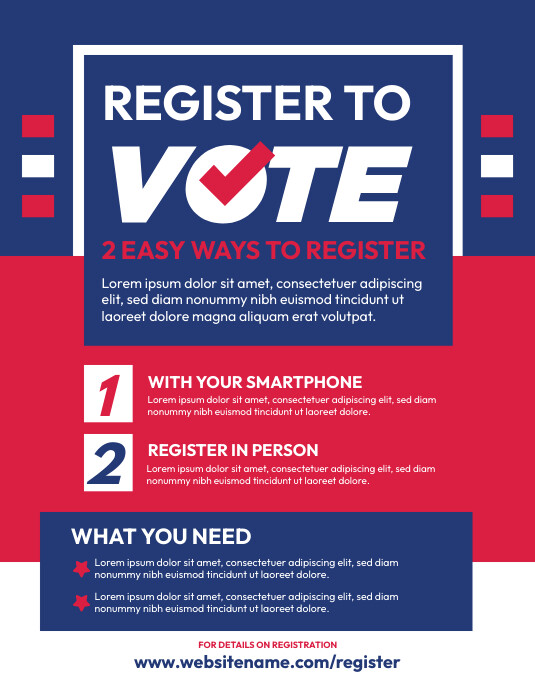 REGISTER TO
VOTE
2 EASY WAYS TO REGISTER

Lorem ipsum dolor sit amet, consectetuer adipiscing elit, sed diam nonummy nibh euismod tincidunt ut laoreet dolore magna aliquam erat volutpat.

1
WITH YOUR SMARTPHONE
Lorem ipsum dolor sit amet, consectetuer adipiscing elit, sed diam nonummy nibh euismod tincidunt ut laoreet dolore.

2
REGISTER IN PERSON
Lorem ipsum dolor sit amet, consectetuer adipiscing elit, sed diam nonummy nibh euismod tincidunt ut laoreet dolore.

WHAT YOU NEED
Lorem ipsum dolor sit amet, consectetuer adipiscing elit, sed diam nonummy nibh euismod tincidunt ut laoreet dolore.

Lorem ipsum dolor sit amet, consectetuer adipiscing elit, sed diam nonummy nibh euismod tincidunt ut laoreet dolore.

FOR DETAILS ON REGISTRATION
www.websitename.com/register